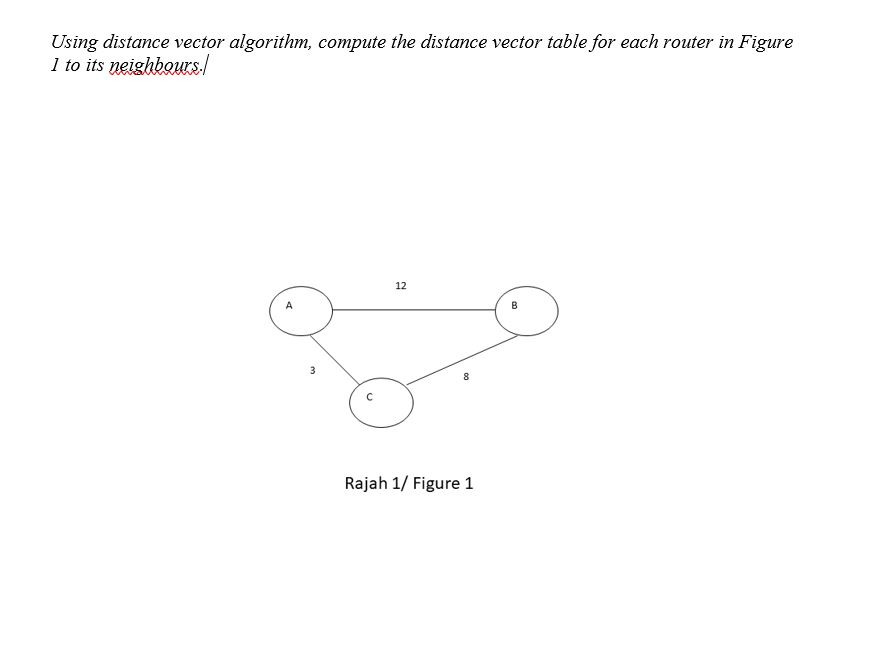 Using distance vector algorithm, compute the distance vector table for each router in Figure 1 to its neighbours.

12

A

B

3

8

C

Rajah 1/ Figure 1